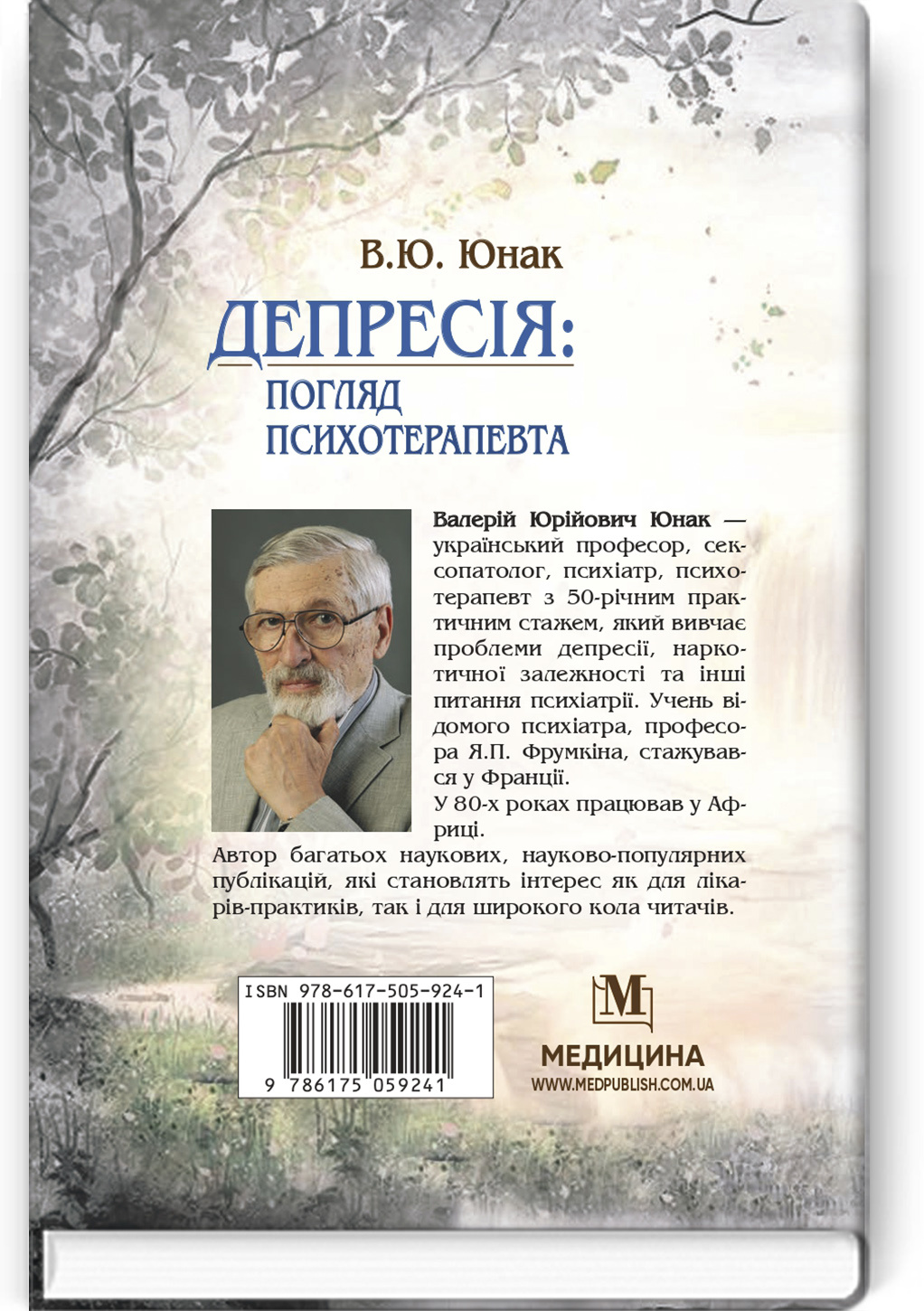 В.Ю. Юнак

ДЕПРЕСІЯ:
ПОГЛЯД ПСИХОТЕРАПЕВТА

Валерій Юрійович Юнак — український професор, сексопатолог, психіатр, психотерапевт з 50-річним практичним стажем, який вивчає проблеми депресії, наркотичної залежності та інші питання психіатрії. Учень відомого психіатра, професора Я.П. Фрумкіна, стажувався у Франції.
У 80-х роках працював у Африці.
Автор багатьох наукових, науково-популярних публікацій, які становлять інтерес як для лікарів-практиків, так і для широкого кола читачів.

ISBN 978-617-505-924-1
9 786175 059241

М
МЕДИЦИНА
WWW.MEDPUBLISH.COM.UA